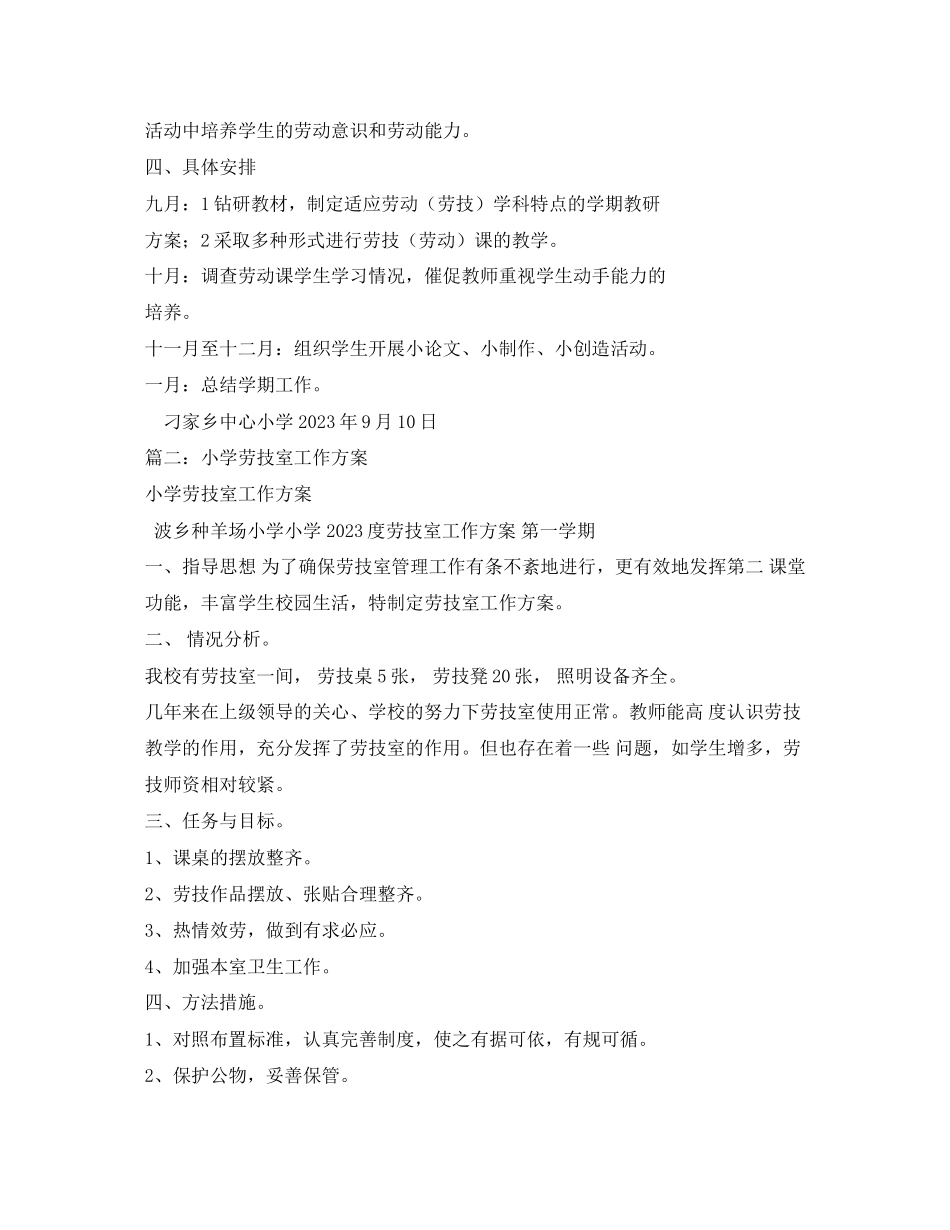 活动中培养学生的劳动意识和劳动能力。

四、具体安排

九月：1 钻研教材，制定适应劳动（劳技）学科特点的学期教研方案；2 采取多种形式进行劳技（劳动）课的教学。

十月：调查劳动课学生学习情况，催促教师重视学生动手能力的培养。

十一月至十二月：组织学生开展小论文、小制作、小创造活动。

一月：总结学期工作。

刁家乡中心小学 2023 年 9 月 10 日

篇二：小学劳技室工作方案

小学劳技室工作方案

波乡种羊场小学小学 2023 度劳技室工作方案 第一学期

一、指导思想 为了确保劳技室管理工作有条不紊地进行，更有效地发挥第二 课堂功能，丰富学生校园生活，特制定劳技室工作方案。

二、 情况分析。

我校有劳技室一间， 劳技桌 5 张， 劳技凳 20 张， 照明设备齐全。

几年来在上级领导的关心、学校的努力下劳技室使用正常。教师能高 度认识劳技教学的作用，充分发挥了劳技室的作用。但也存在着一些 问题，如学生增多，劳技师资相对较紧。

三、任务与目标。

1、课桌的摆放整齐。

2、劳技作品摆放、张贴合理整齐。

3、热情效劳，做到有求必应。

4、加强本室卫生工作。

四、方法措施。

1、对照布置标准，认真完善制度，使之有据可依，有规可循。

2、保护公物，妥善保管。